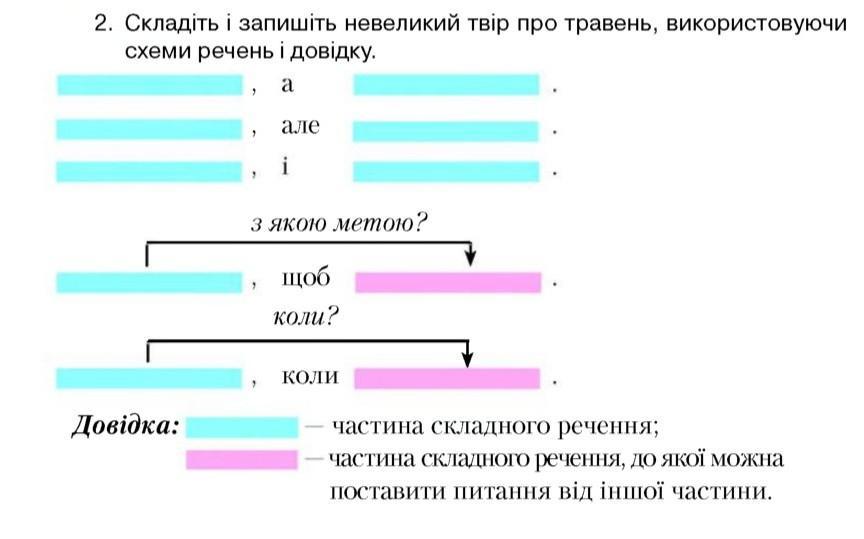 2. Складіть і запишіть невеликий твір про травень, використовуючи схеми речень і довідку.

, а .

, але .

, і .

з якою метою?

, щоб .

коли?

, коли .

Довідка: — частина складного речення;

— частина складного речення, до якої можна поставити питання від іншої частини.